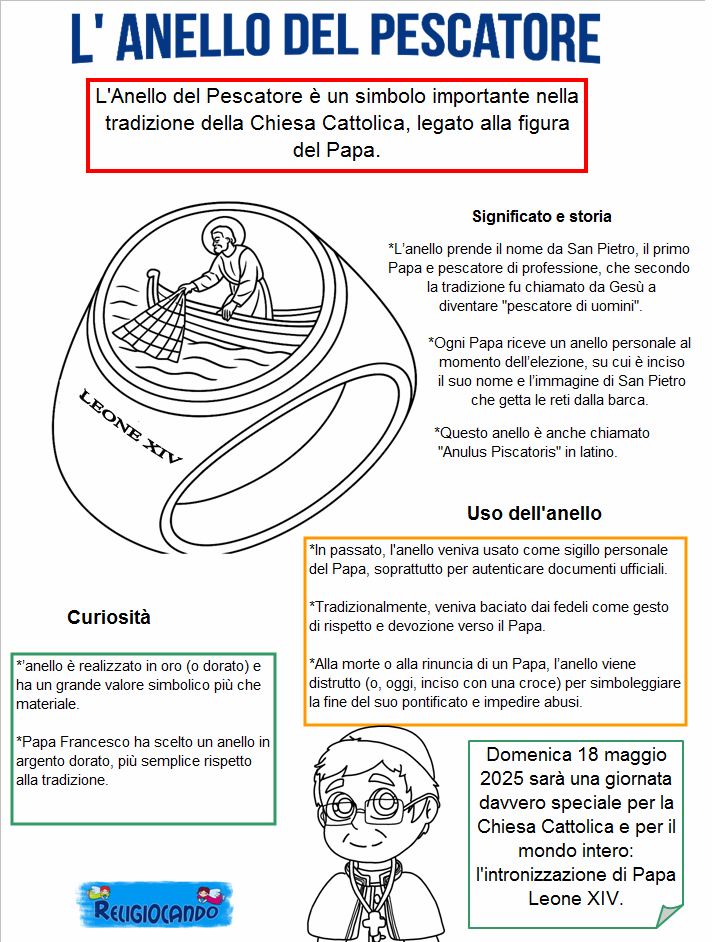 L' ANELLO DEL PESCATORE

L'Anello del Pescatore è un simbolo importante nella tradizione della Chiesa Cattolica, legato alla figura del Papa.

LEONE XIV

Significato e storia

*L'anello prende il nome da San Pietro, il primo Papa e pescatore di professione, che secondo la tradizione fu chiamato da Gesù a diventare "pescatore di uomini".

*Ogni Papa riceve un anello personale al momento dell'elezione, su cui è inciso il suo nome e l'immagine di San Pietro che getta le reti dalla barca.

*Questo anello è anche chiamato "Anulus Piscatoris" in latino.

Uso dell'anello

*In passato, l'anello veniva usato come sigillo personale del Papa, soprattutto per autenticare documenti ufficiali.

*Tradizionalmente, veniva baciato dai fedeli come gesto di rispetto e devozione verso il Papa.

*Alla morte o alla rinuncia di un Papa, l'anello viene distrutto (o, oggi, inciso con una croce) per simboleggiare la fine del suo pontificato e impedire abusi.

Curiosità

*'anello è realizzato in oro (o dorato) e ha un grande valore simbolico più che materiale.

*Papa Francesco ha scelto un anello in argento dorato, più semplice rispetto alla tradizione.

Domenica 18 maggio 2025 sarà una giornata davvero speciale per la Chiesa Cattolica e per il mondo intero: l'intronizzazione di Papa Leone XIV.

RELIGIOCANDO